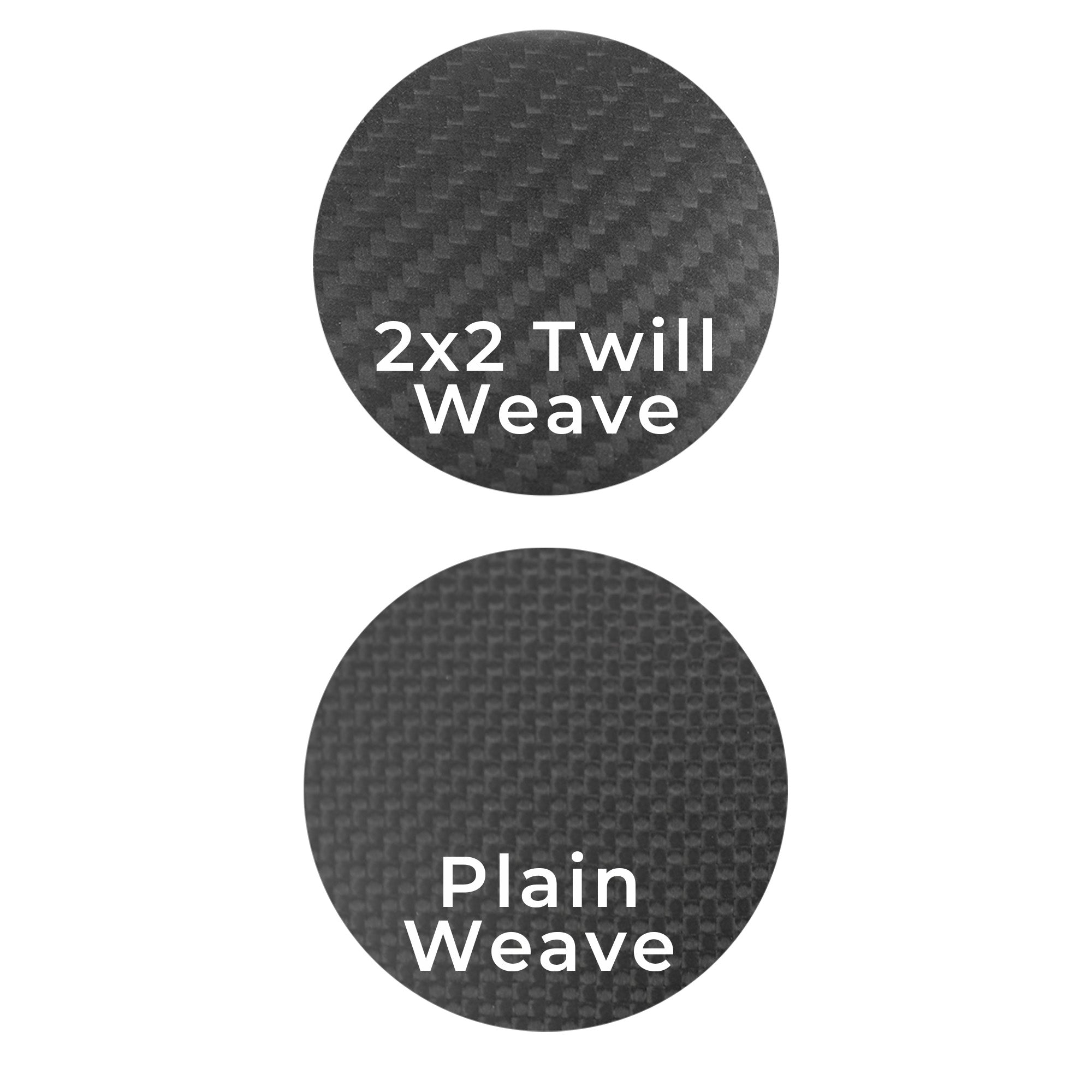 2x2 Twill Weave

Plain Weave